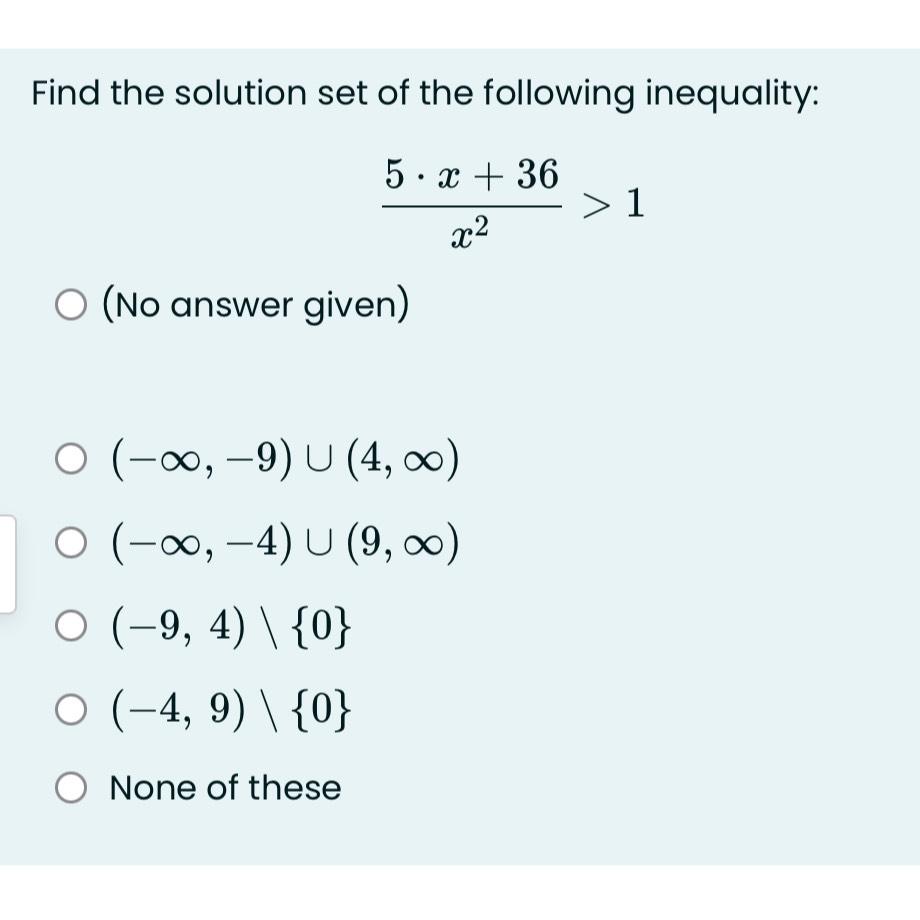 Find the solution set of the following inequality:

$\frac{5 \cdot x + 36}{x^2} > 1$

(No answer given)

$(-\infty, -9) \cup (4, \infty)$

$(-\infty, -4) \cup (9, \infty)$

$(-9, 4) \setminus \{0\}$

$(-4, 9) \setminus \{0\}$

None of these